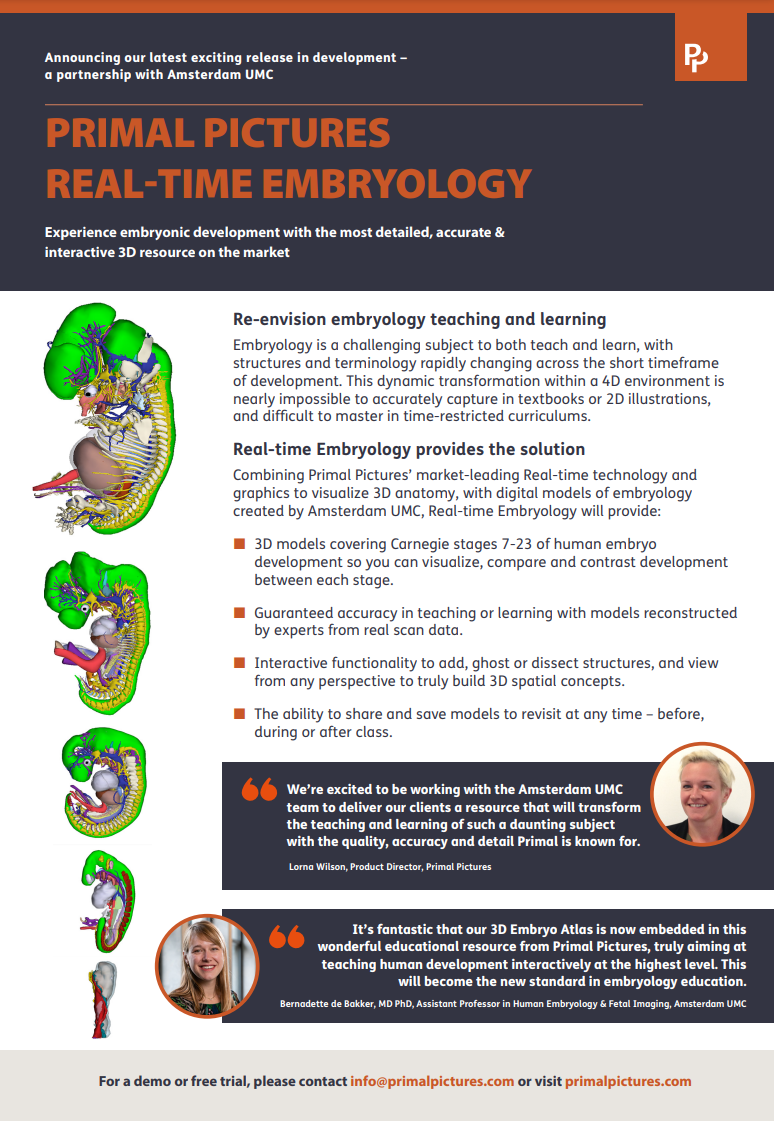 Announcing our latest exciting release in development – a partnership with Amsterdam UMC

PP

PRIMAL PICTURES
REAL-TIME EMBRYOLOGY

Experience embryonic development with the most detailed, accurate & interactive 3D resource on the market

Re-envision embryology teaching and learning

Embryology is a challenging subject to both teach and learn, with structures and terminology rapidly changing across the short timeframe of development. This dynamic transformation within a 4D environment is nearly impossible to accurately capture in textbooks or 2D illustrations, and difficult to master in time-restricted curriculums.

Real-time Embryology provides the solution

Combining Primal Pictures' market-leading Real-time technology and graphics to visualize 3D anatomy, with digital models of embryology created by Amsterdam UMC, Real-time Embryology will provide:

3D models covering Carnegie stages 7-23 of human embryo development so you can visualize, compare and contrast development between each stage.

Guaranteed accuracy in teaching or learning with models reconstructed by experts from real scan data.

Interactive functionality to add, ghost or dissect structures, and view from any perspective to truly build 3D spatial concepts.

The ability to share and save models to revisit at any time – before, during or after class.

We're excited to be working with the Amsterdam UMC team to deliver our clients a resource that will transform the teaching and learning of such a daunting subject with the quality, accuracy and detail Primal is known for.

Lorna Wilson, Product Director, Primal Pictures

It's fantastic that our 3D Embryo Atlas is now embedded in this wonderful educational resource from Primal Pictures, truly aiming at teaching human development interactively at the highest level. This will become the new standard in embryology education.

Bernadette de Bakker, MD PhD, Assistant Professor in Human Embryology & Fetal Imaging, Amsterdam UMC

For a demo or free trial, please contact info@primalpictures.com or visit primalpictures.com